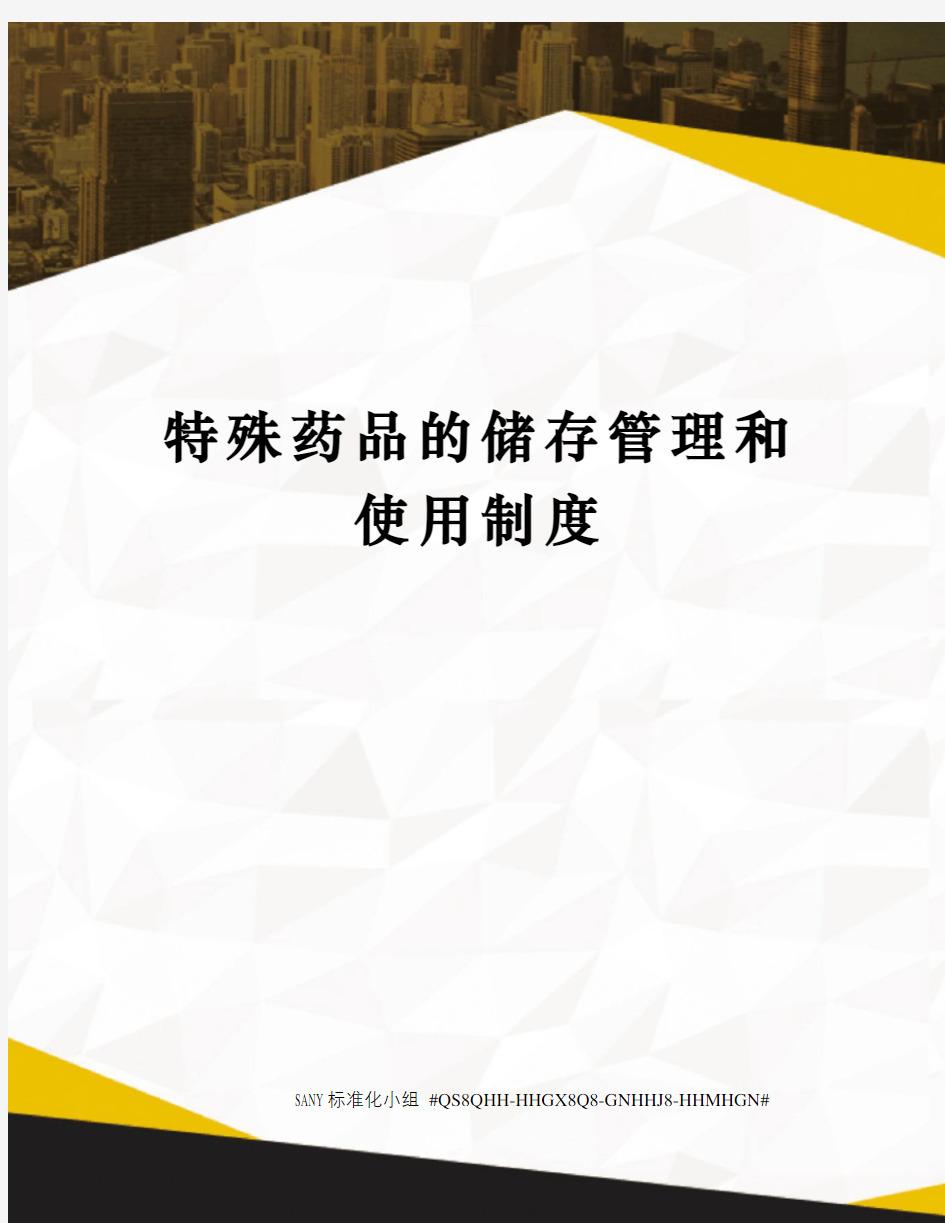 特殊药品的储存管理和使用制度

SANY标准化小组 #QS8QHH-HHGX8Q8-GNHHJ8-HHMHGN#